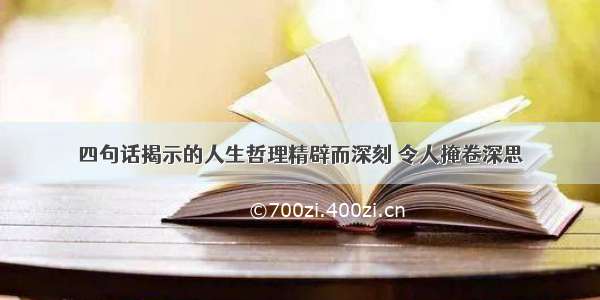 四句话揭示的人生哲理精辟而深刻 令人掩卷深思

©700zi.400zi.cn